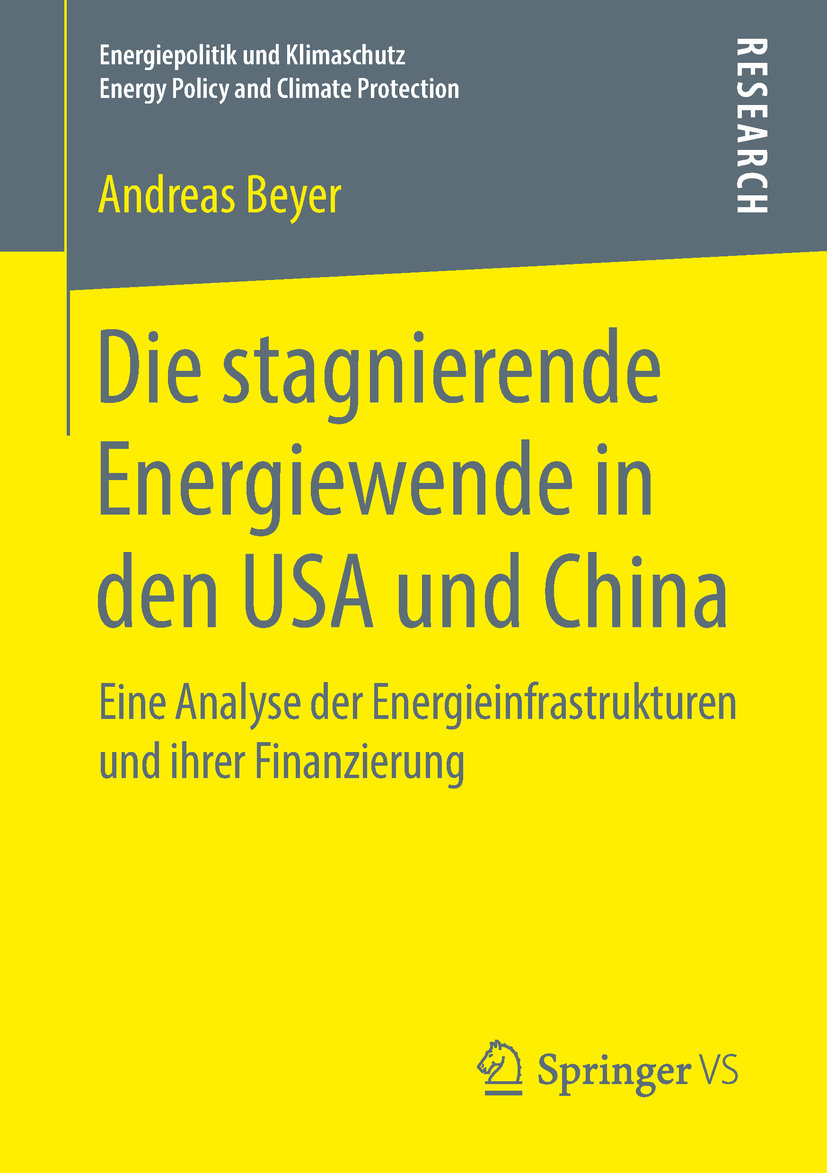 Energiepolitik und Klimaschutz
Energy Policy and Climate Protection

RESEARCH

Andreas Beyer

Die stagnierende Energiewende in den USA und China

Eine Analyse der Energieinfrastrukturen und ihrer Finanzierung

Springer VS